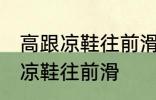 高跟凉鞋往前滑
凉鞋往前滑